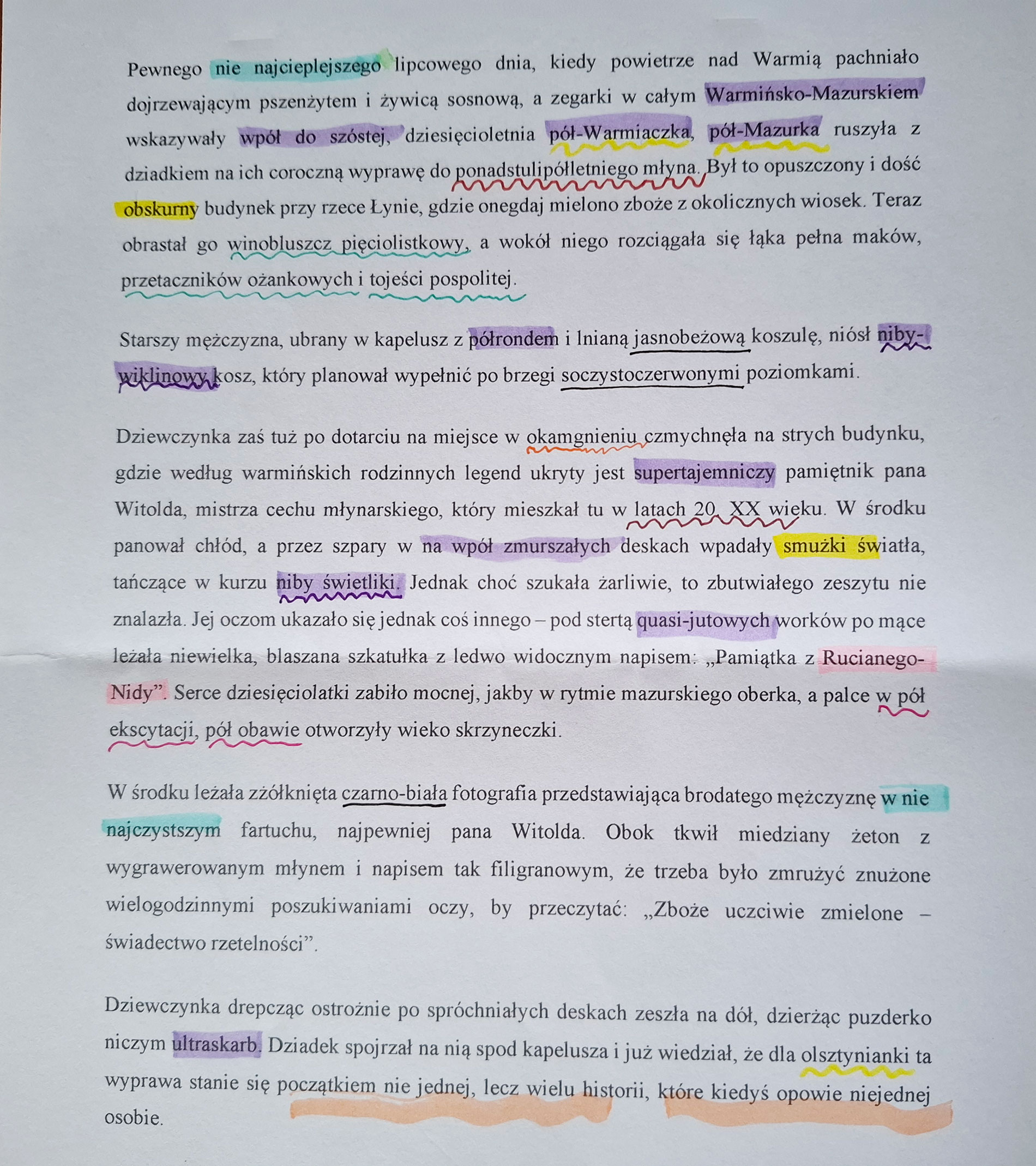 Pewnego nie najcieplejszego lipcowego dnia, kiedy powietrze nad Warmią pachniało dojrzewającym pszenżytem i żywicą sosnową, a zegarki w całym Warmińsko-Mazurskiem wskazywały wpół do szóstej, dziesięcioletnia pół-Warmiaczka, pół-Mazurka ruszyła z dziadkiem na ich coroczną wyprawę do ponadstulipółletniego młyna. Był to opuszczony i dość obskurny budynek przy rzece Łynie, gdzie onegdaj mielono zboże z okolicznych wiosek. Teraz obrastał go winobluszcz pięciolistkowy, a wokół niego rozciągała się łąka pełna maków, przetaczników ożankowych i tojeści pospolitej.

Starszy mężczyzna, ubrany w kapelusz z półrondem i lnianą jasnobeżową koszulę, niósł niby-wiklinowy kosz, który planował wypełnić po brzegi soczystoczerwonymi poziomkami.

Dziewczynka zaś tuż po dotarciu na miejsce w okamgnieniu czmychnęła na strych budynku, gdzie według warmińskich rodzinnych legend ukryty jest supertajemniczy pamiętnik pana Witolda, mistrza cechu młynarskiego, który mieszkał tu w latach 20. XX wieku. W środku panował chłód, a przez szpary w na wpół zmurszałych deskach wpadały smużki światła, tańczące w kurzu niby świetliki. Jednak choć szukała żarliwie, to zbutwiałego zeszytu nie znalazła. Jej oczom ukazało się jednak coś innego – pod stertą quasi-jutowych worków po mące leżała niewielka, blaszana szkatułka z ledwo widocznym napisem: „Pamiątka z Rucianego-Nidy”. Serce dziesięciolatki zabiło mocnej, jakby w rytmie mazurskiego oberka, a palce w pół ekscytacji, pół obawie otworzyły wieko skrzyneczki.

W środku leżała zżółknięta czarno-biała fotografia przedstawiająca brodatego mężczyznę w nie najczystszym fartuchu, najpewniej pana Witolda. Obok tkwił miedziany żeton z wygrawerowanym młynem i napisem tak filigranowym, że trzeba było zmrużyć znużone wielogodzinnymi poszukiwaniami oczy, by przeczytać: „Zboże uczciwie zmielone – świadectwo rzetelności”.

Dziewczynka drepcząc ostrożnie po spróchniałych deskach zeszła na dół, dzierżąc puzderko niczym ultraskarb. Dziadek spojrzał na nią spod kapelusza i już wiedział, że dla olsztynianki ta wyprawa stanie się początkiem nie jednej, lecz wielu historii, które kiedyś opowie niejednej osobie.